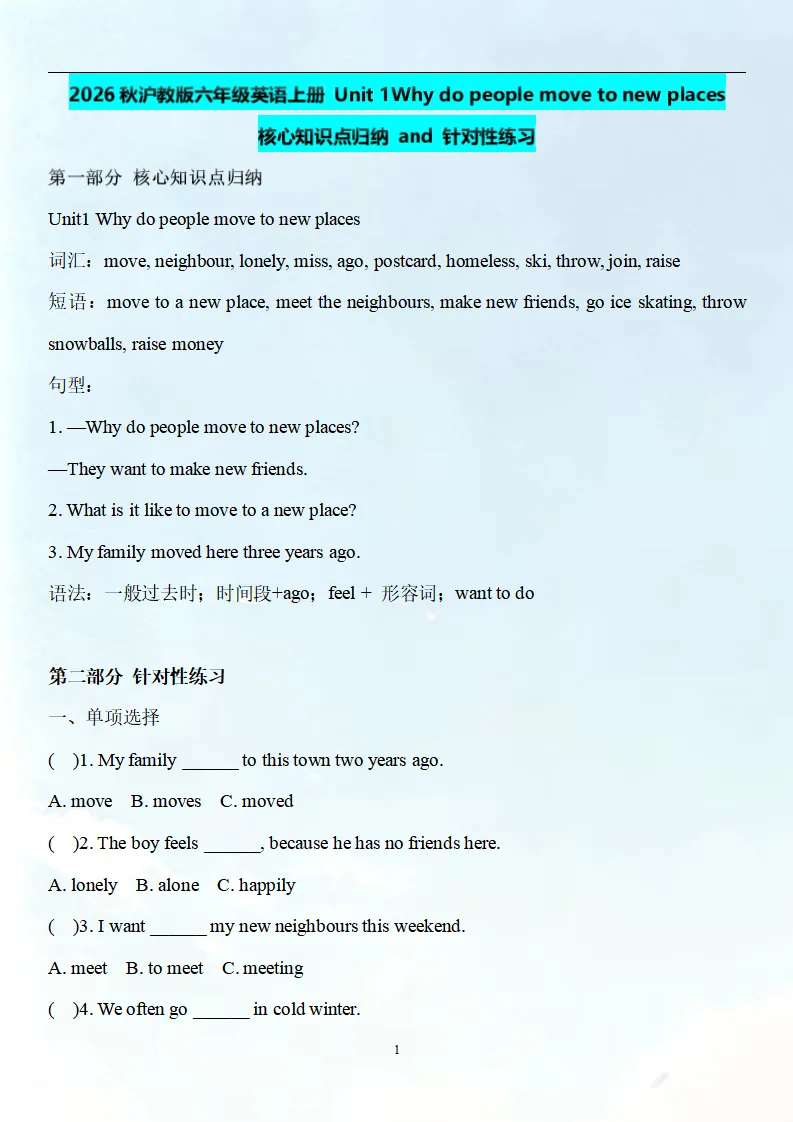 2026 秋沪教版六年级英语上册 Unit 1Why do people move to new places

核心知识点归纳 and 针对性练习

第一部分 核心知识点归纳

Unit1 Why do people move to new places

词汇：move, neighbour, lonely, miss, ago, postcard, homeless, ski, throw, join, raise

短语：move to a new place, meet the neighbours, make new friends, go ice skating, throw snowballs, raise money

句型：

1. —Why do people move to new places?

—They want to make new friends.

2. What is it like to move to a new place?

3. My family moved here three years ago.

语法：一般过去时；时间段+ago；feel + 形容词；want to do

第二部分 针对性练习

一、单项选择

( )1. My family ______ to this town two years ago.

A. move B. moves C. moved

( )2. The boy feels ______, because he has no friends here.

A. lonely B. alone C. happily

( )3. I want ______ my new neighbours this weekend.

A. meet B. to meet C. meeting

( )4. We often go ______ in cold winter.

1